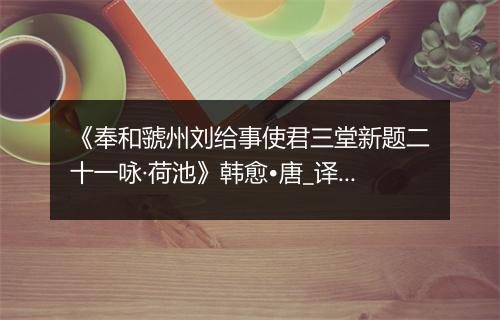 《奉和虢州刘给事使君三堂新题二十一咏·荷池》韩愈•唐_译...